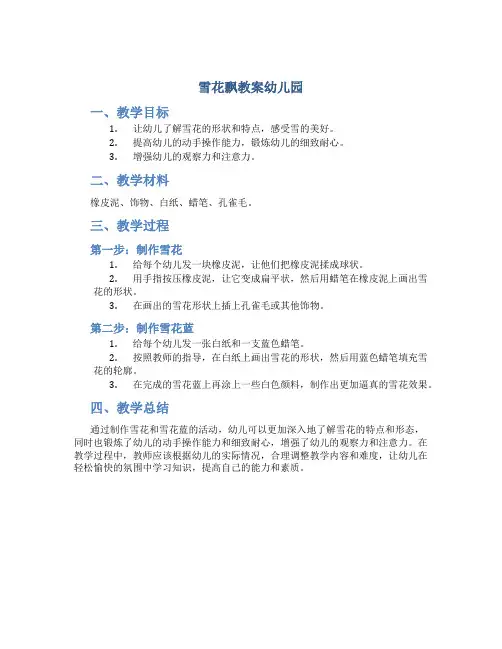 雪花飘教案幼儿园

一、教学目标

1. 让幼儿了解雪花的形状和特点，感受雪的美好。
2. 提高幼儿的动手操作能力，锻炼幼儿的细致耐心。
3. 增强幼儿的观察力和注意力。

二、教学材料

橡皮泥、饰物、白纸、蜡笔、孔雀毛。

三、教学过程

第一步：制作雪花

1. 给每个幼儿发一块橡皮泥，让他们把橡皮泥揉成球状。
2. 用手指按压橡皮泥，让它变成扁平状，然后用蜡笔在橡皮泥上画出雪花的形状。
3. 在画出的雪花形状上插上孔雀毛或其他饰物。

第二步：制作雪花蓝

1. 给每个幼儿发一张白纸和一支蓝色蜡笔。
2. 按照教师的指导，在白纸上画出雪花的形状，然后用蓝色蜡笔填充雪花的轮廓。
3. 在完成的雪花蓝上再涂上一些白色颜料，制作出更加逼真的雪花效果。

四、教学总结

通过制作雪花和雪花蓝的活动，幼儿可以更加深入地了解雪花的特点和形态，同时也锻炼了幼儿的动手操作能力和细致耐心，增强了幼儿的观察力和注意力。在教学过程中，教师应该根据幼儿的实际情况，合理调整教学内容和难度，让幼儿在轻松愉快的氛围中学习知识，提高自己的能力和素质。